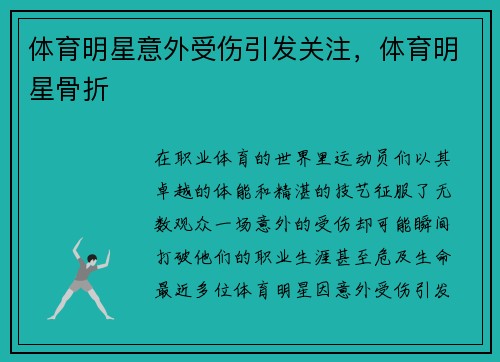 体育明星意外受伤引发关注，体育明星骨折

在职业体育的世界里运动员们以其卓越的体能和精湛的技艺征服了无数观众一场意外的受伤却可能瞬间打破他们的职业生涯甚至危及生命最近多位体育明星因意外受伤引发